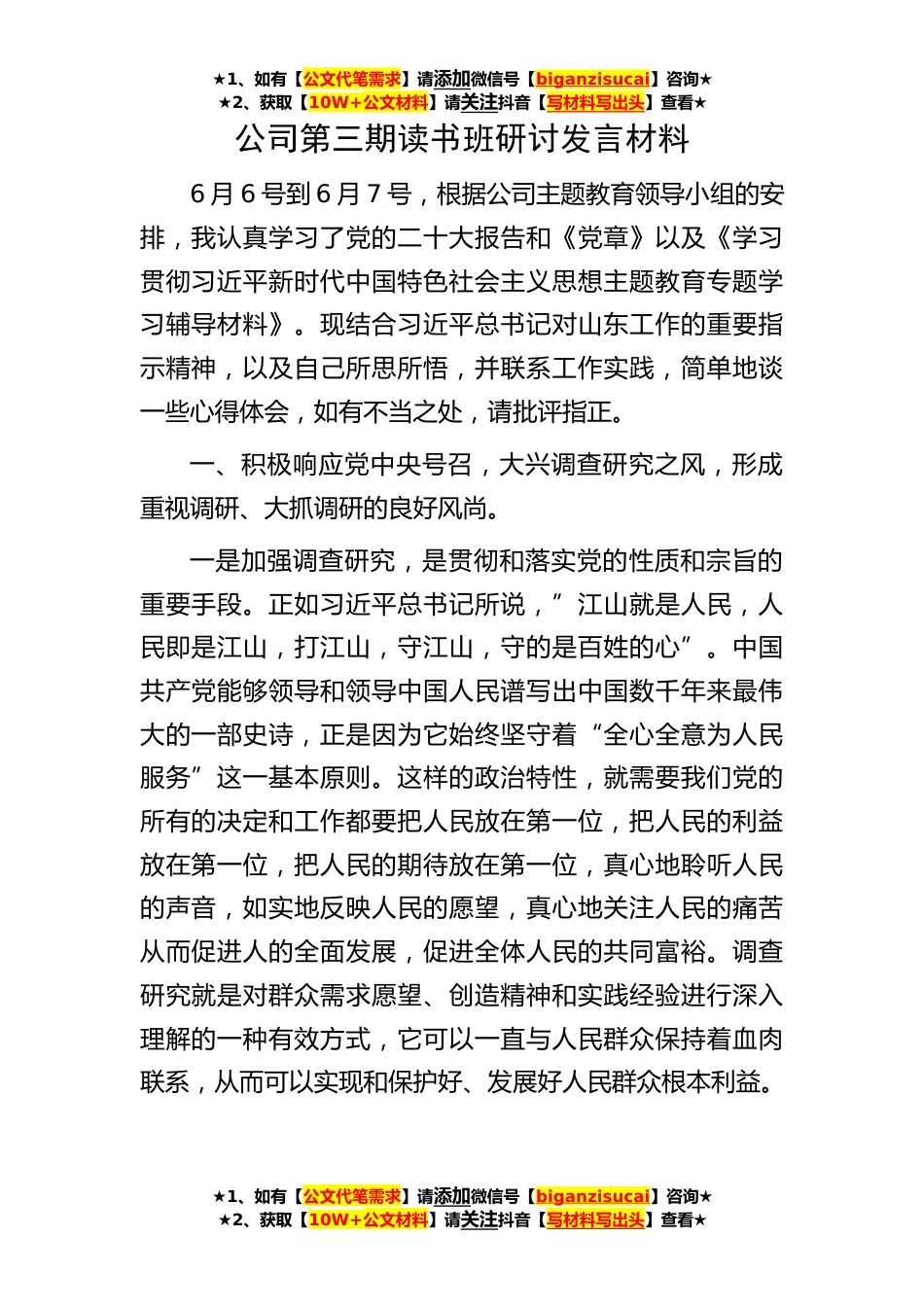 ★1、如有【公文代笔需求】请添加微信号【biganzisucai】咨询★
★2、获取【10W+公文材料】请关注抖音【写材料写出头】查看★

公司第三期读书班研讨发言材料

6月6号到6月7号，根据公司主题教育领导小组的安排，我认真学习了党的二十大报告和《党章》以及《学习贯彻习近平新时代中国特色社会主义思想主题教育专题学习辅导材料》。现结合习近平总书记对山东工作的重要指示精神，以及自己所思所悟，并联系工作实践，简单地谈一些心得体会，如有不当之处，请批评指正。

一、积极响应党中央号召，大兴调查研究之风，形成重视调研、大抓调研的良好风尚。

一是加强调查研究，是贯彻和落实党的性质和宗旨的重要手段。正如习近平总书记所说，”江山就是人民，人民即是江山，打江山，守江山，守的是百姓的心”。中国共产党能够领导和领导中国人民谱写出中国数千年来最伟大的一部史诗，正是因为它始终坚守着“全心全意为人民服务”这一基本原则。这样的政治特性，就需要我们党的所有的决定和工作都要把人民放在第一位，把人民的利益放在第一位，把人民的期待放在第一位，真心地聆听人民的声音，如实地反映人民的愿望，真心地关注人民的痛苦从而促进人的全面发展，促进全体人民的共同富裕。调查研究就是对群众需求愿望、创造精神和实践经验进行深入理解的一种有效方式，它可以一直与人民群众保持着血肉联系，从而可以实现和保护好、发展好人民群众根本利益。

★1、如有【公文代笔需求】请添加微信号【biganzisucai】咨询★
★2、获取【10W+公文材料】请关注抖音【写材料写出头】查看★